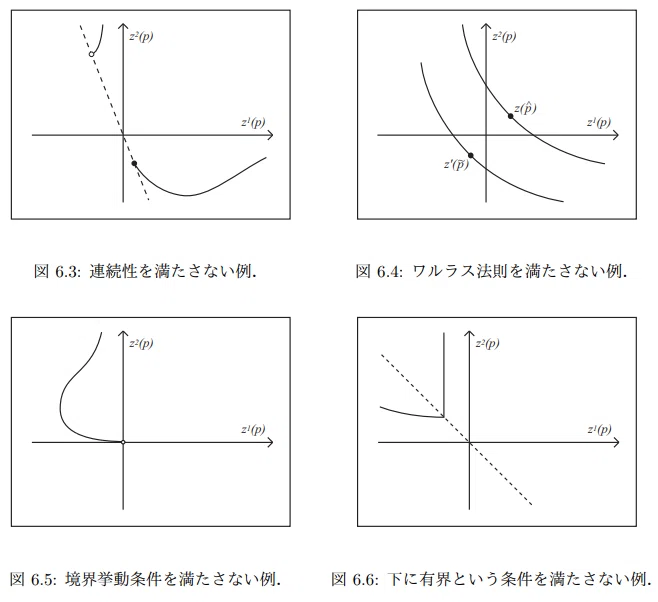 $z^2(p)$

$z^1(p)$

図 6.3: 連続性を満たさない例.

$z^2(p)$

$z(\hat{p})$

$z^1(p)$

$z'(\tilde{p})$

図 6.4: ワルラス法則を満たさない例.

$z^2(p)$

$z^1(p)$

図 6.5: 境界挙動条件を満たさない例.

$z^2(p)$

$z^1(p)$

図 6.6: 下に有界という条件を満たさない例.